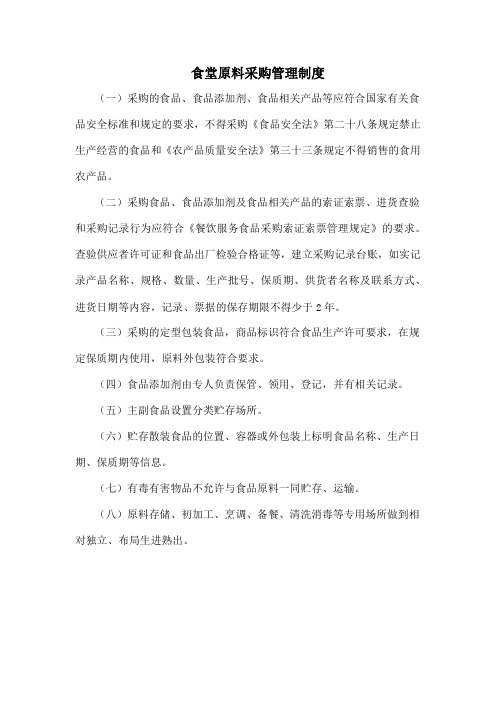 食堂原料采购管理制度

（一）采购的食品、食品添加剂、食品相关产品等应符合国家有关食品安全标准和规定的要求，不得采购《食品安全法》第二十八条规定禁止生产经营的食品和《农产品质量安全法》第三十三条规定不得销售的食用农产品。

（二）采购食品、食品添加剂及食品相关产品的索证索票、进货查验和采购记录行为应符合《餐饮服务食品采购索证索票管理规定》的要求。查验供应者许可证和食品出厂检验合格证等，建立采购记录台账，如实记录产品名称、规格、数量、生产批号、保质期、供货者名称及联系方式、进货日期等内容，记录、票据的保存期限不得少于2年。

（三）采购的定型包装食品，商品标识符合食品生产许可要求，在规定保质期内使用，原料外包装符合要求。

（四）食品添加剂由专人负责保管、领用、登记，并有相关记录。

（五）主副食品设置分类贮存场所。

（六）贮存散装食品的位置、容器或外包装上标明食品名称、生产日期、保质期等信息。

（七）有毒有害物品不允许与食品原料一同贮存、运输。

（八）原料存储、初加工、烹调、备餐、清洗消毒等专用场所做到相对独立、布局生进熟出。